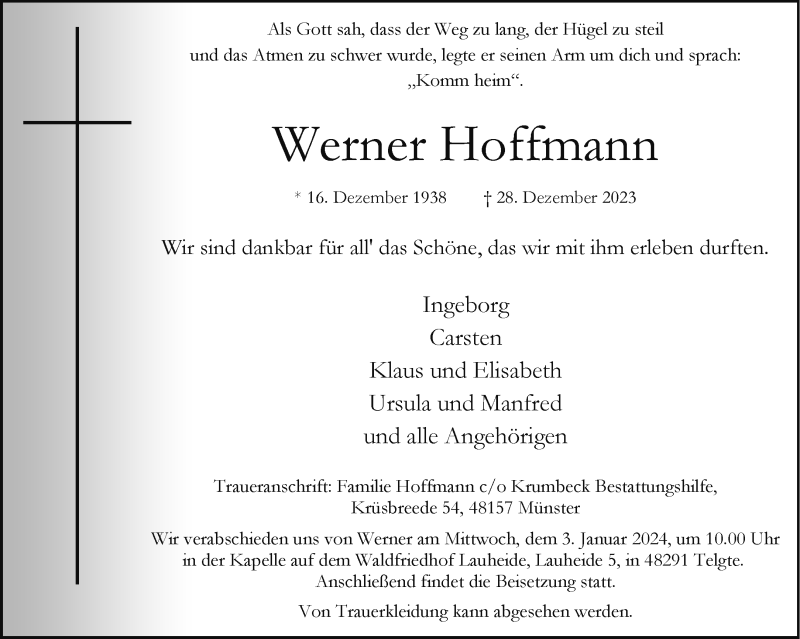 Als Gott sah, dass der Weg zu lang, der Hügel zu steil und das Atmen zu schwer wurde, legte er seinen Arm um dich und sprach: „Komm heim“.

Werner Hoffmann

* 16. Dezember 1938 † 28. Dezember 2023

Wir sind dankbar für all' das Schöne, das wir mit ihm erleben durften.

Ingeborg
Carsten
Klaus und Elisabeth
Ursula und Manfred
und alle Angehörigen

Traueranschrift: Familie Hoffmann c/o Krumbeck Bestattungshilfe, Krüsbreede 54, 48157 Münster

Wir verabschieden uns von Werner am Mittwoch, dem 3. Januar 2024, um 10.00 Uhr in der Kapelle auf dem Waldfriedhof Lauheide, Lauheide 5, in 48291 Telgte. Anschließend findet die Beisetzung statt.

Von Trauerkleidung kann abgesehen werden.